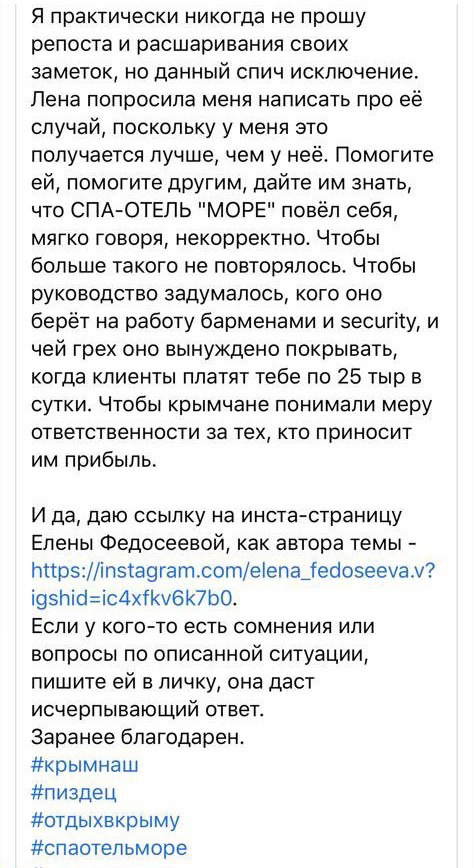 Я практически никогда не прошу репоста и расшаривания своих заметок, но данный спич исключение. Лена попросила меня написать про её случай, поскольку у меня это получается лучше, чем у неё. Помогите ей, помогите другим, дайте им знать, что СПА-ОТЕЛЬ "МОРЕ" повёл себя, мягко говоря, некорректно. Чтобы больше такого не повторялось. Чтобы руководство задумалось, кого оно берёт на работу барменами и security, и чей грех оно вынуждено покрывать, когда клиенты платят тебе по 25 тыр в сутки. Чтобы крымчане понимали меру ответственности за тех, кто приносит им прибыль.

И да, даю ссылку на инста-страницу Елены Федосеевой, как автора темы - https://instagram.com/elena_fedoseeva.v?igshid=ic4xfkv6k7b0.
Если у кого-то есть сомнения или вопросы по описанной ситуации, пишите ей в личку, она даст исчерпывающий ответ.
Заранее благодарен.
#крымнаш
#пиздец
#отдыхвкрыму
#спаотельморе